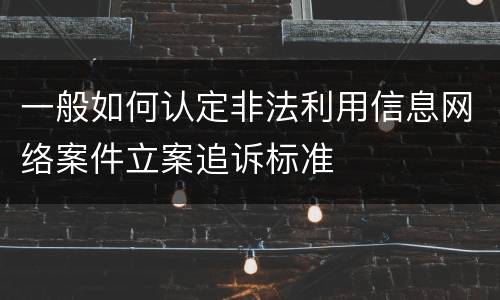 一般如何认定非法利用信息网络案件立案追诉标准